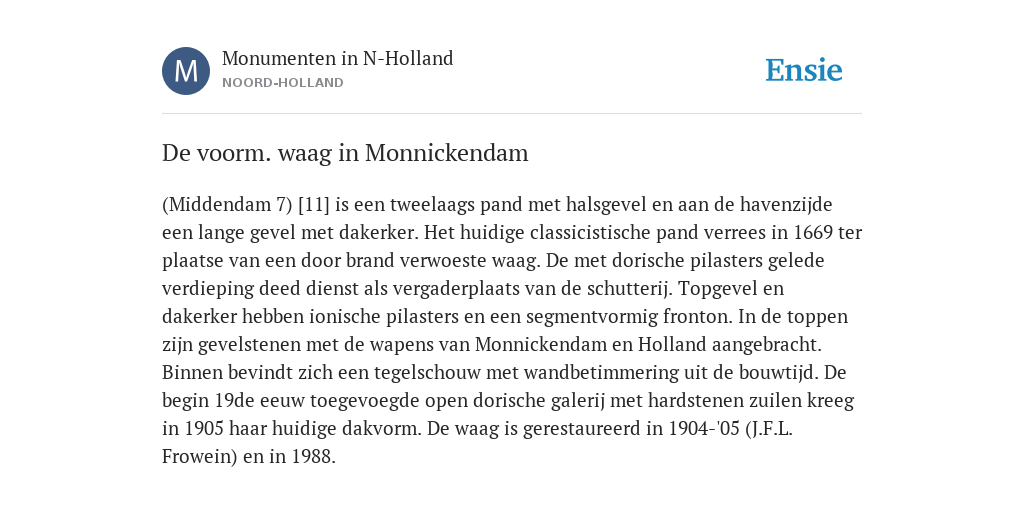 M

Monumenten in N-Holland
NOORD-HOLLAND

Ensie

De voorm. waag in Monnickendam

(Middendam 7) [11] is een tweelaags pand met halsgevel en aan de havenzijde een lange gevel met dakerker. Het huidige classicistische pand verrees in 1669 ter plaatse van een door brand verwoeste waag. De met dorische pilasters gelede verdieping deed dienst als vergaderplaats van de schutterij. Topgevel en dakerker hebben ionische pilasters en een segmentvormig fronton. In de toppen zijn gevelstenen met de wapens van Monnickendam en Holland aangebracht. Binnen bevindt zich een tegelschouw met wandbetimmering uit de bouwtijd. De begin 19de eeuw toegevoegde open dorische galerij met hardstenen zuilen kreeg in 1905 haar huidige dakvorm. De waag is gerestaureerd in 1904-'05 (J.F.L. Frowein) en in 1988.